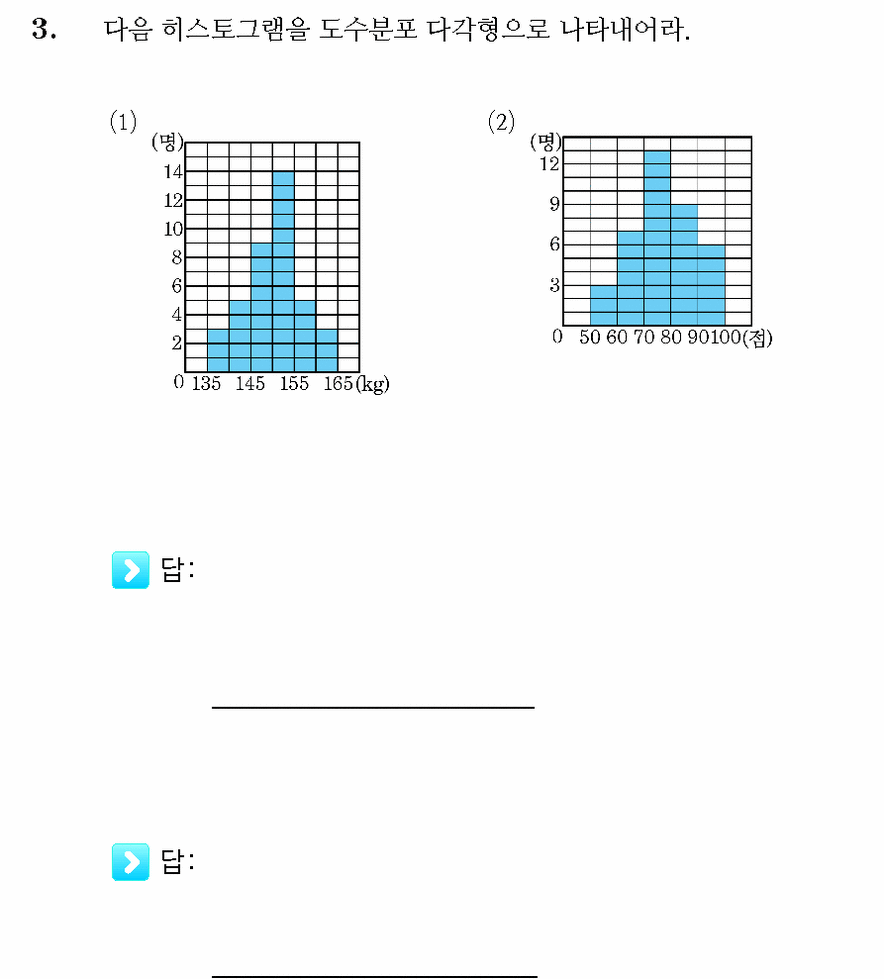 3. 다음 히스토그램을 도수분포 다각형으로 나타내어라.

(1)
(명)
14
12
10
8
6
4
2
0 135 145 155 165 (kg)

(2)
(명)
12
9
6
3
0 50 60 70 80 90 100 (점)

답:

답: